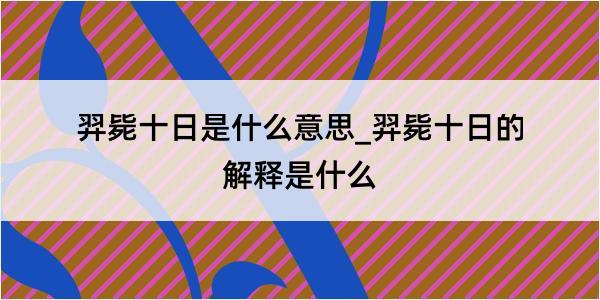 羿毙十日是什么意思_羿毙十日的解释是什么